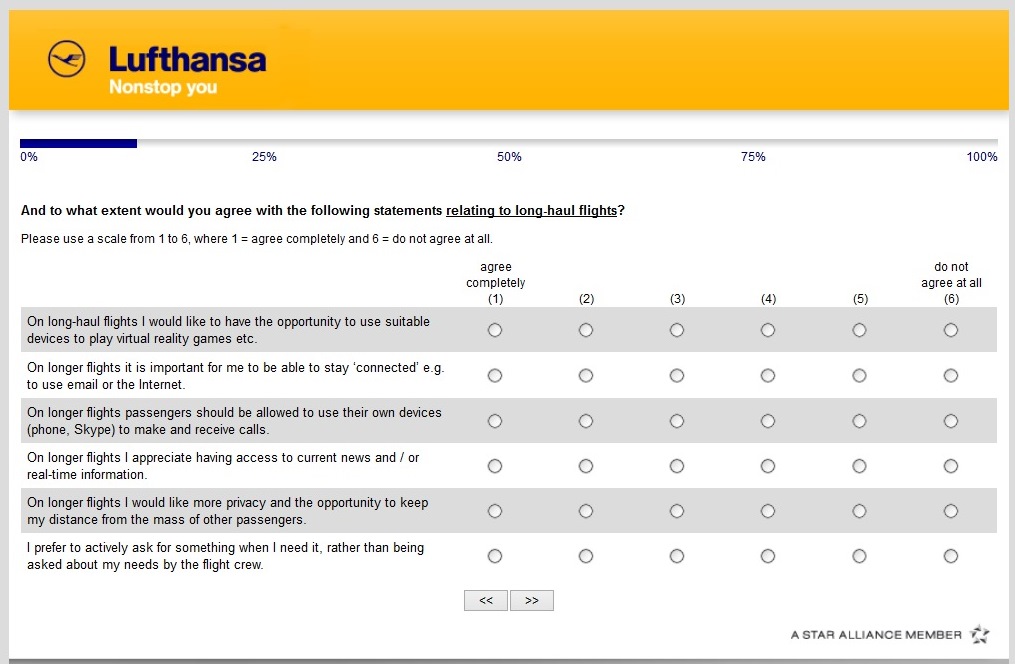 Lufthansa
Nonstop you

0% 25% 50% 75% 100%

And to what extent would you agree with the following statements relating to long-haul flights?

Please use a scale from 1 to 6, where 1 = agree completely and 6 = do not agree at all.

| | agree completely (1) | (2) | (3) | (4) | (5) | do not agree at all (6) |
|---|---|---|---|---|---|---|
| On long-haul flights I would like to have the opportunity to use suitable devices to play virtual reality games etc. | | | | | | |
| On longer flights it is important for me to be able to stay 'connected' e.g. to use email or the Internet. | | | | | | |
| On longer flights passengers should be allowed to use their own devices (phone, Skype) to make and receive calls. | | | | | | |
| On longer flights I appreciate having access to current news and / or real-time information. | | | | | | |
| On longer flights I would like more privacy and the opportunity to keep my distance from the mass of other passengers. | | | | | | |
| I prefer to actively ask for something when I need it, rather than being asked about my needs by the flight crew. | | | | | | |

<< >>

A STAR ALLIANCE MEMBER